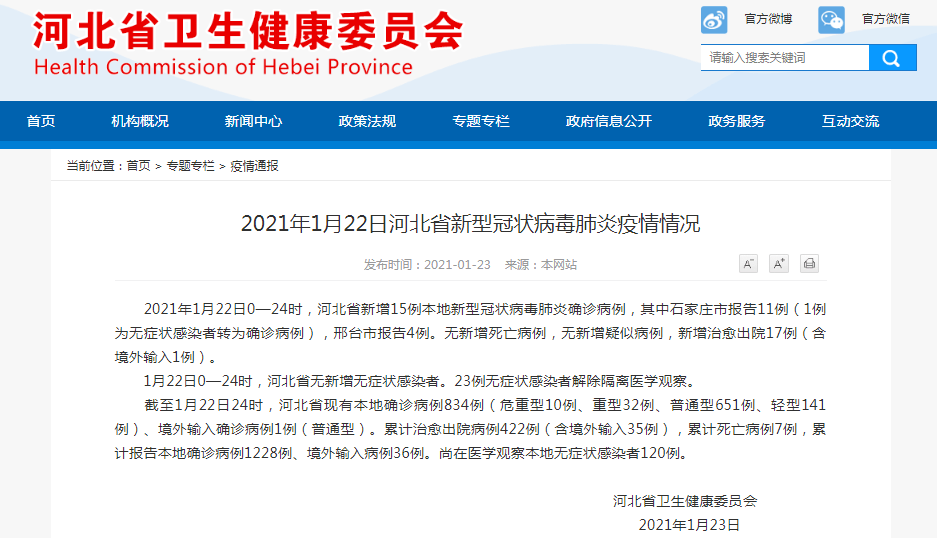 河北省卫生健康委员会
Health Commission of Hebei Province

官方微博 官方微信

请输入搜索关键词

首页 机构概况 新闻中心 政策法规 专题专栏 政府信息公开 政务服务 互动交流

当前位置：首页 > 专题专栏 > 疫情通报

2021年1月22日河北省新型冠状病毒肺炎疫情情况

发布时间：2021-01-23 来源：本网站

A⁻ A⁺

2021年1月22日0—24时，河北省新增15例本地新型冠状病毒肺炎确诊病例，其中石家庄市报告11例（1例为无症状感染者转为确诊病例），邢台市报告4例。无新增死亡病例，无新增疑似病例，新增治愈出院17例（含境外输入1例）。

1月22日0—24时，河北省无新增无症状感染者。23例无症状感染者解除隔离医学观察。

截至1月22日24时，河北省现有本地确诊病例834例（危重型10例、重型32例、普通型651例、轻型141例）、境外输入确诊病例1例（普通型）。累计治愈出院病例422例（含境外输入35例），累计死亡病例7例，累计报告本地确诊病例1228例、境外输入病例36例。尚在医学观察本地无症状感染者120例。

河北省卫生健康委员会
2021年1月23日